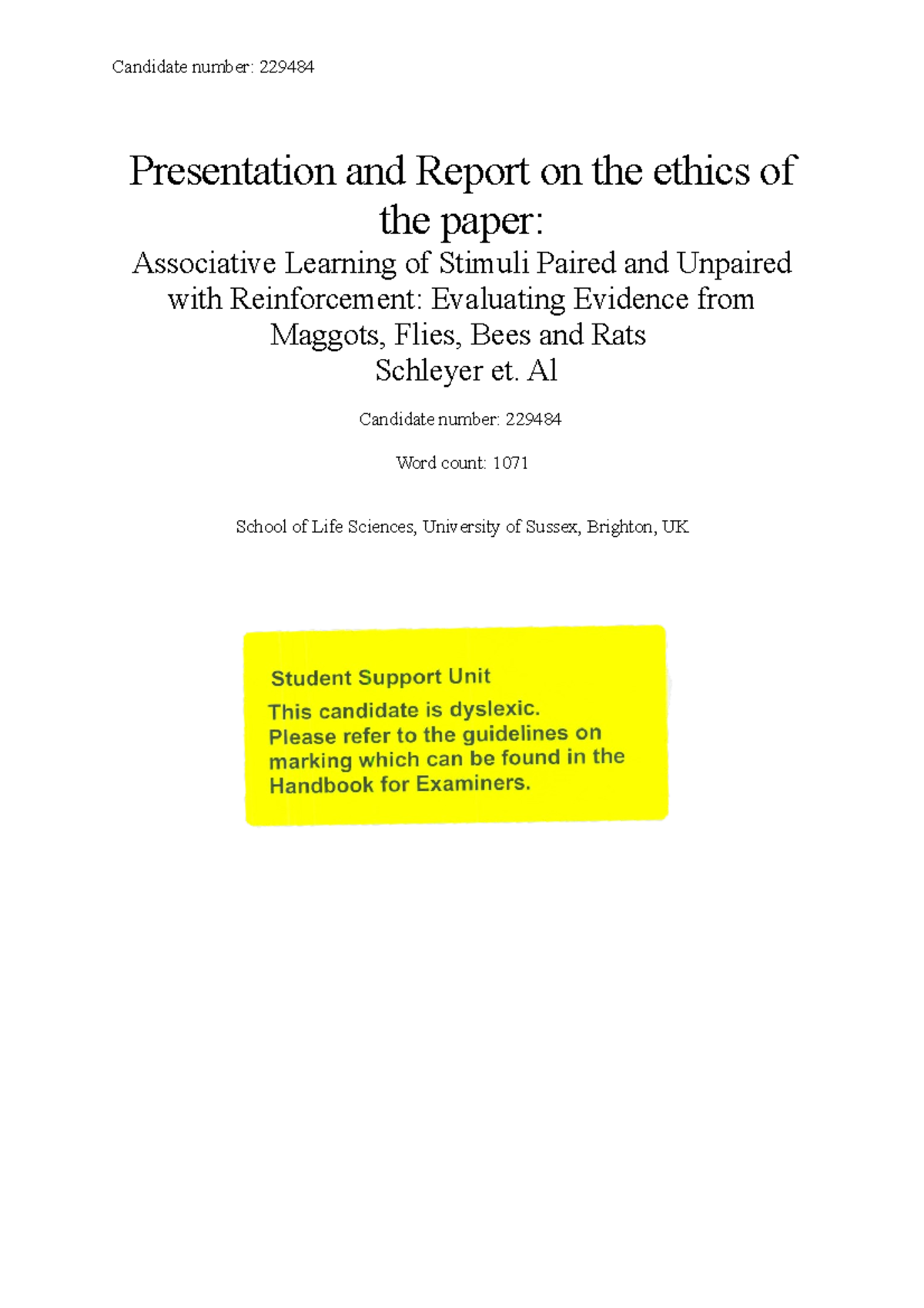 Candidate number: 229484

Presentation and Report on the ethics of the paper:

Associative Learning of Stimuli Paired and Unpaired with Reinforcement: Evaluating Evidence from Maggots, Flies, Bees and Rats
Schleyer et. Al

Candidate number: 229484

Word count: 1071

School of Life Sciences, University of Sussex, Brighton, UK

Student Support Unit
This candidate is dyslexic.
Please refer to the guidelines on marking which can be found in the Handbook for Examiners.